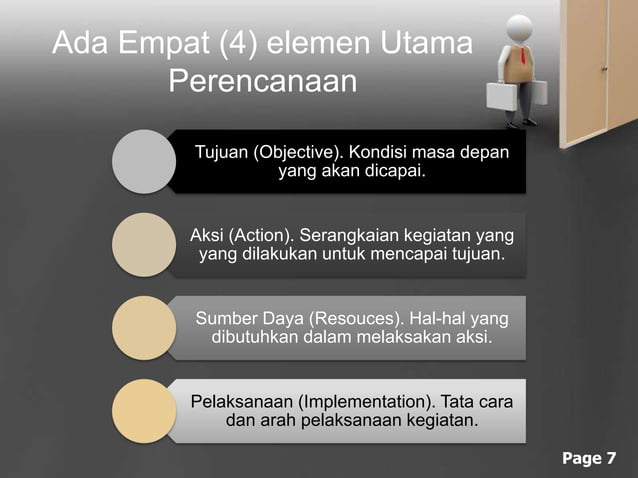 Ada Empat (4) elemen Utama Perencanaan

Tujuan (Objective). Kondisi masa depan yang akan dicapai.

Aksi (Action). Serangkaian kegiatan yang yang dilakukan untuk mencapai tujuan.

Sumber Daya (Resouces). Hal-hal yang dibutuhkan dalam melaksakan aksi.

Pelaksanaan (Implementation). Tata cara dan arah pelaksanaan kegiatan.

Page 7